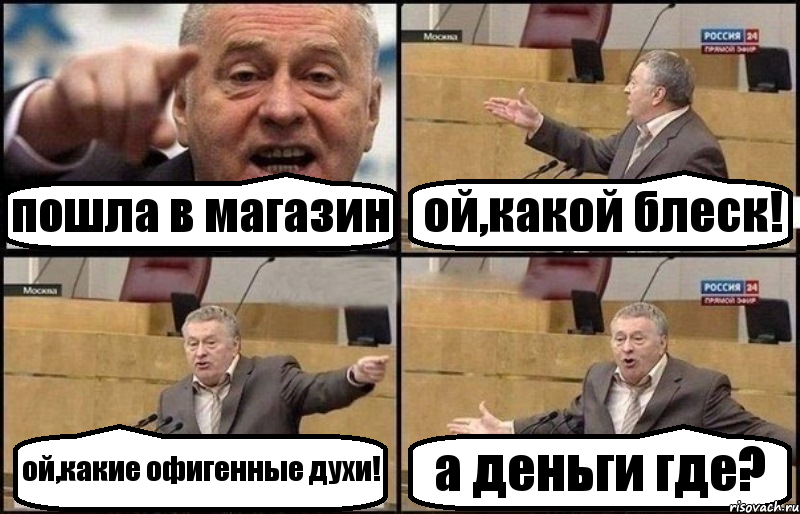 пошла в магазин

Москва
РОССИЯ 24
ПРЯМОЙ ЭФИР
ой,какой блеск!

Москва
ой,какие офигенные духи!

РОССИЯ 24
ПРЯМОЙ ЭФИР
а деньги где?

risovach.ru